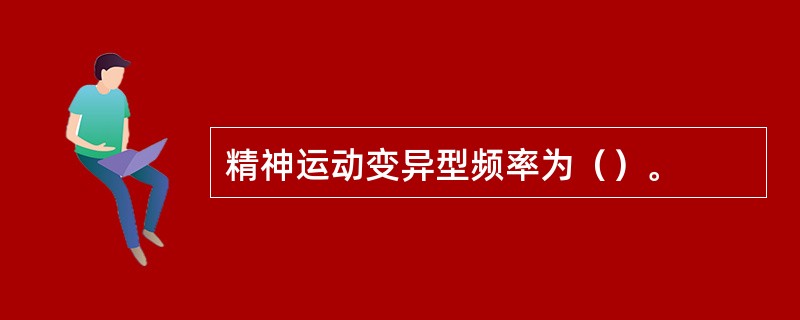 精神运动变异型频率为（）。